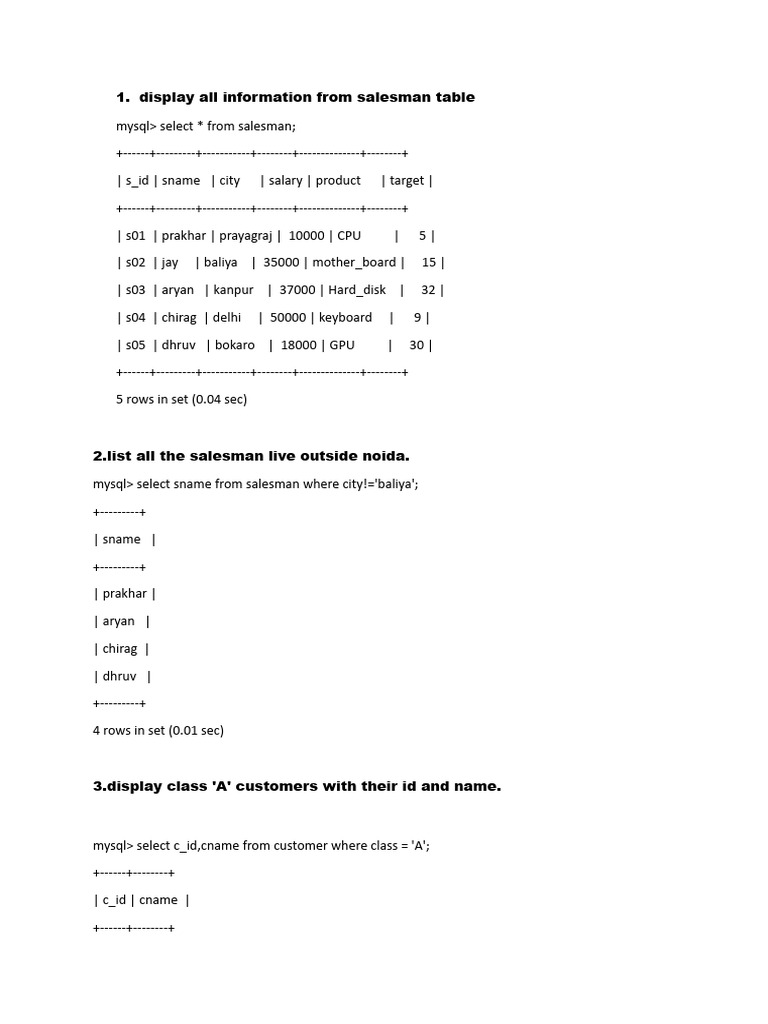 1. display all information from salesman table

mysql> select * from salesman;

+------+---------+-----------+--------+--------------+--------+

| s_id | sname | city | salary | product | target |

+------+---------+-----------+--------+--------------+--------+

| s01 | prakhar | prayagraj | 10000 | CPU | 5 |

| s02 | jay | baliya | 35000 | mother_board | 15 |

| s03 | aryan | kanpur | 37000 | Hard_disk | 32 |

| s04 | chirag | delhi | 50000 | keyboard | 9 |

| s05 | dhruv | bokaro | 18000 | GPU | 30 |

+------+---------+-----------+--------+--------------+--------+

5 rows in set (0.04 sec)

2.list all the salesman live outside noida.

mysql> select sname from salesman where city!='baliya';

+---------+

| sname |

+---------+

| prakhar |

| aryan |

| chirag |

| dhruv |

+---------+

4 rows in set (0.01 sec)

3.display class 'A' customers with their id and name.

mysql> select c_id,cname from customer where class = 'A';

+------+--------+

| c_id | cname |

+------+--------+